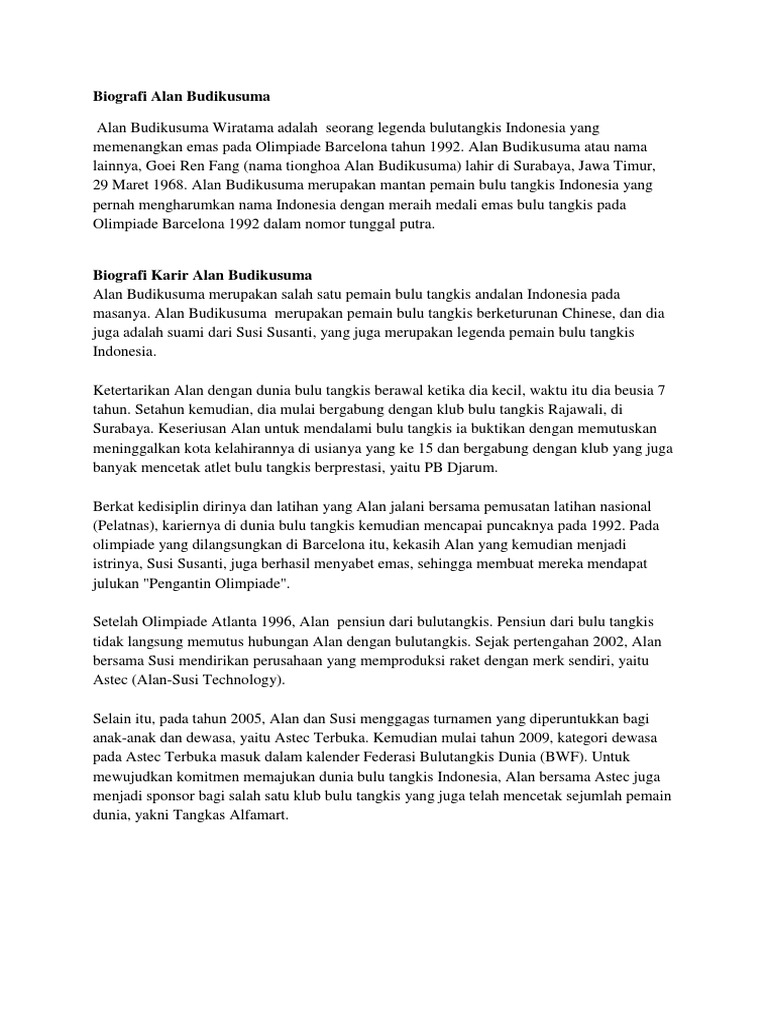 Biografi Alan Budikusuma

Alan Budikusuma Wiratama adalah seorang legenda bulutangkis Indonesia yang memenangkan emas pada Olimpiade Barcelona tahun 1992. Alan Budikusuma atau nama lainnya, Goei Ren Fang (nama tionghoa Alan Budikusuma) lahir di Surabaya, Jawa Timur, 29 Maret 1968. Alan Budikusuma merupakan mantan pemain bulu tangkis Indonesia yang pernah mengharumkan nama Indonesia dengan meraih medali emas bulu tangkis pada Olimpiade Barcelona 1992 dalam nomor tunggal putra.

Biografi Karir Alan Budikusuma
Alan Budikusuma merupakan salah satu pemain bulu tangkis andalan Indonesia pada masanya. Alan Budikusuma merupakan pemain bulu tangkis berketurunan Chinese, dan dia juga adalah suami dari Susi Susanti, yang juga merupakan legenda pemain bulu tangkis Indonesia.

Ketertarikan Alan dengan dunia bulu tangkis berawal ketika dia kecil, waktu itu dia beusia 7 tahun. Setahun kemudian, dia mulai bergabung dengan klub bulu tangkis Rajawali, di Surabaya. Keseriusan Alan untuk mendalami bulu tangkis ia buktikan dengan memutuskan meninggalkan kota kelahirannya di usianya yang ke 15 dan bergabung dengan klub yang juga banyak mencetak atlet bulu tangkis berprestasi, yaitu PB Djarum.

Berkat kedisiplin dirinya dan latihan yang Alan jalani bersama pemusatan latihan nasional (Pelatnas), kariernya di dunia bulu tangkis kemudian mencapai puncaknya pada 1992. Pada olimpiade yang dilangsungkan di Barcelona itu, kekasih Alan yang kemudian menjadi istrinya, Susi Susanti, juga berhasil menyabet emas, sehingga membuat mereka mendapat julukan "Pengantin Olimpiade".

Setelah Olimpiade Atlanta 1996, Alan pensiun dari bulutangkis. Pensiun dari bulu tangkis tidak langsung memutus hubungan Alan dengan bulutangkis. Sejak pertengahan 2002, Alan bersama Susi mendirikan perusahaan yang memproduksi raket dengan merk sendiri, yaitu Astec (Alan-Susi Technology).

Selain itu, pada tahun 2005, Alan dan Susi menggagas turnamen yang diperuntukkan bagi anak-anak dan dewasa, yaitu Astec Terbuka. Kemudian mulai tahun 2009, kategori dewasa pada Astec Terbuka masuk dalam kalender Federasi Bulutangkis Dunia (BWF). Untuk mewujudkan komitmen memajukan dunia bulu tangkis Indonesia, Alan bersama Astec juga menjadi sponsor bagi salah satu klub bulu tangkis yang juga telah mencetak sejumlah pemain dunia, yakni Tangkas Alfamart.